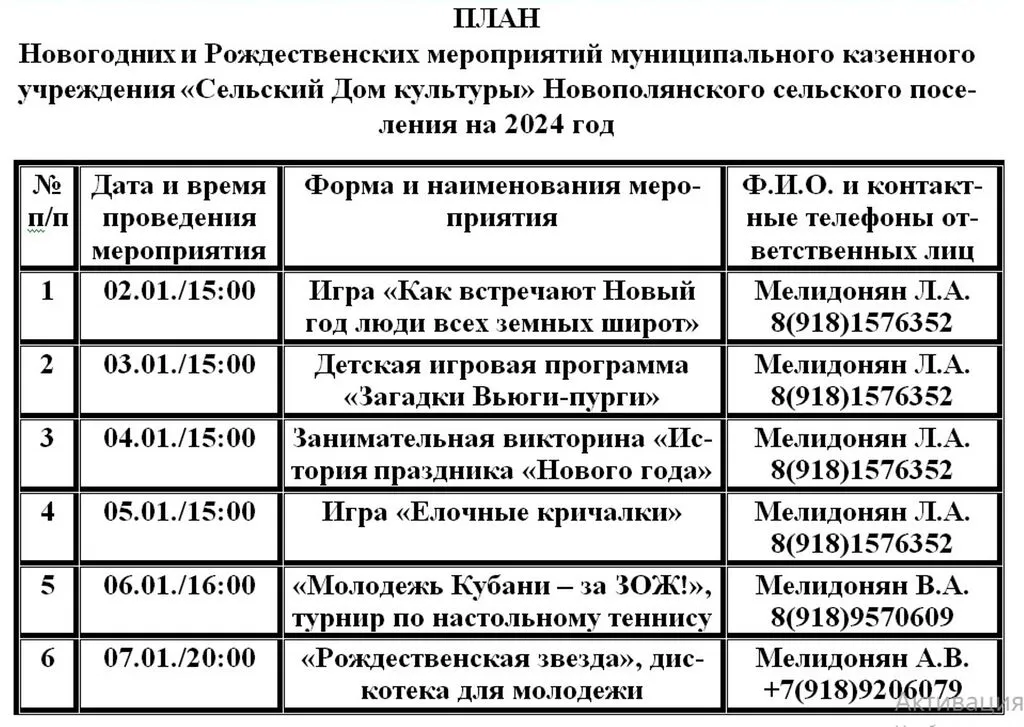 ПЛАН
Новогодних и Рождественских мероприятий муниципального казенного учреждения «Сельский Дом культуры» Новополянского сельского поселения на 2024 год

| № п/п | Дата и время проведения мероприятия | Форма и наименования мероприятия | Ф.И.О. и контактные телефоны ответственных лиц |
|---|---|---|---|
| 1 | 02.01./15:00 | Игра «Как встречают Новый год люди всех земных широт» | Мелидонян Л.А. 8(918)1576352 |
| 2 | 03.01./15:00 | Детская игровая программа «Загадки Вьюги-пурги» | Мелидонян Л.А. 8(918)1576352 |
| 3 | 04.01./15:00 | Занимательная викторина «История праздника «Нового года» | Мелидонян Л.А. 8(918)1576352 |
| 4 | 05.01./15:00 | Игра «Елочные кричалки» | Мелидонян Л.А. 8(918)1576352 |
| 5 | 06.01./16:00 | «Молодежь Кубани – за ЗОЖ!», турнир по настольному теннису | Мелидонян В.А. 8(918)9570609 |
| 6 | 07.01./20:00 | «Рождественская звезда», дискотека для молодежи | Мелидонян А.В. +7(918)9206079 |

Активация